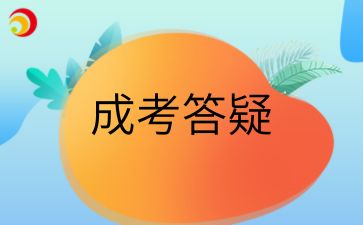 成考答疑